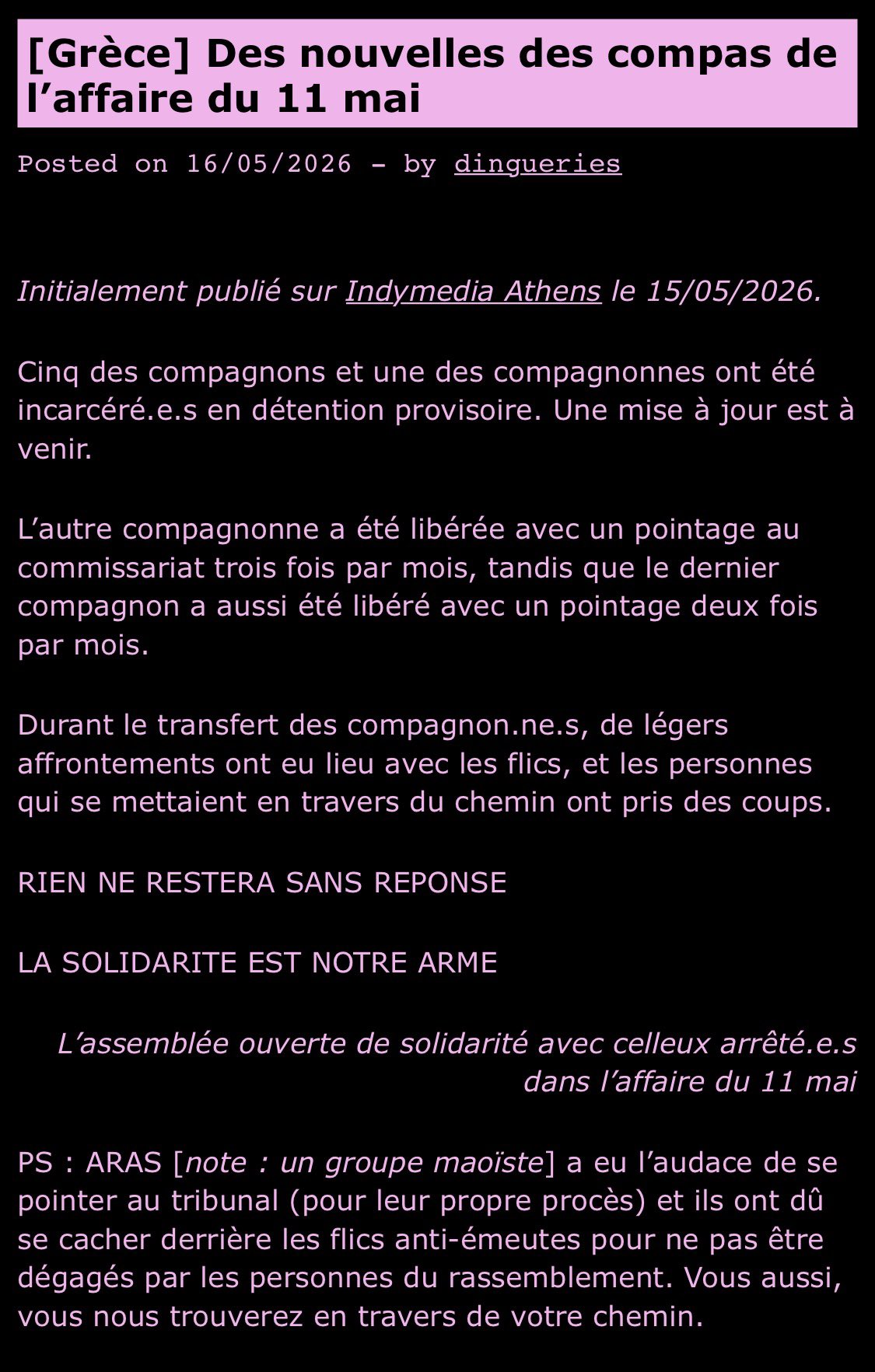 [Grèce] Des nouvelles des compas de l’affaire du 11 mai

Posted on 16/05/2026 – by dingueries

Initialement publié sur Indymedia Athens le 15/05/2026.

Cinq des compagnons et une des compagnonnes ont été incarcéré.e.s en détention provisoire. Une mise à jour est à venir.

L’autre compagnonne a été libérée avec un pointage au commissariat trois fois par mois, tandis que le dernier compagnon a aussi été libéré avec un pointage deux fois par mois.

Durant le transfert des compagnon.ne.s, de légers affrontements ont eu lieu avec les flics, et les personnes qui se mettaient en travers du chemin ont pris des coups.

RIEN NE RESTERA SANS REPONSE

LA SOLIDARITE EST NOTRE ARME

L’assemblée ouverte de solidarité avec celleux arrêté.e.s dans l’affaire du 11 mai

PS : ARAS [note : un groupe maoïste] a eu l’audace de se pointer au tribunal (pour leur propre procès) et ils ont dû se cacher derrière les flics anti-émeutes pour ne pas être dégagés par les personnes du rassemblement. Vous aussi, vous nous trouverez en travers de votre chemin.